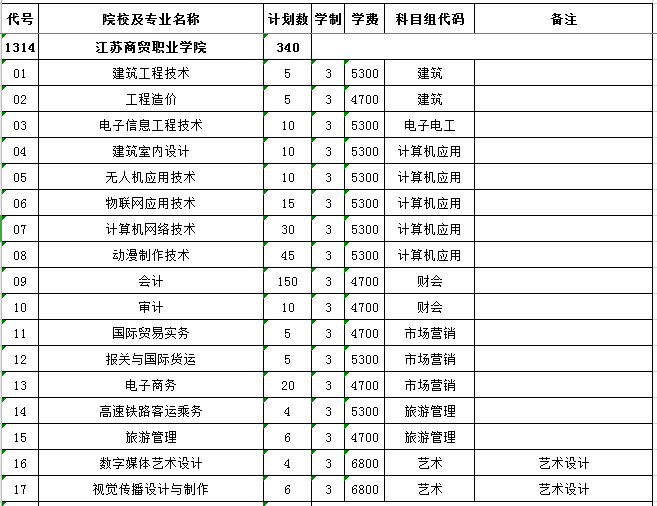 | 代号 | 院校及专业名称 | 计划数 | 学制 | 学费 | 科目组代码 | 备注 |
|---|---|---|---|---|---|---|
| 1314 | 江苏商贸职业学院 | 340 | | | | |
| 01 | 建筑工程技术 | 5 | 3 | 5300 | 建筑 | |
| 02 | 工程造价 | 5 | 3 | 4700 | 建筑 | |
| 03 | 电子信息工程技术 | 10 | 3 | 5300 | 电子电工 | |
| 04 | 建筑室内设计 | 10 | 3 | 5300 | 计算机应用 | |
| 05 | 无人机应用技术 | 10 | 3 | 5300 | 计算机应用 | |
| 06 | 物联网应用技术 | 15 | 3 | 5300 | 计算机应用 | |
| 07 | 计算机网络技术 | 30 | 3 | 5300 | 计算机应用 | |
| 08 | 动漫制作技术 | 45 | 3 | 5300 | 计算机应用 | |
| 09 | 会计 | 150 | 3 | 4700 | 财会 | |
| 10 | 审计 | 10 | 3 | 4700 | 财会 | |
| 11 | 国际贸易实务 | 5 | 3 | 4700 | 市场营销 | |
| 12 | 报关与国际货运 | 5 | 3 | 5300 | 市场营销 | |
| 13 | 电子商务 | 20 | 3 | 4700 | 市场营销 | |
| 14 | 高速铁路客运乘务 | 4 | 3 | 5300 | 旅游管理 | |
| 15 | 旅游管理 | 6 | 3 | 4700 | 旅游管理 | |
| 16 | 数字媒体艺术设计 | 4 | 3 | 6800 | 艺术 | 艺术设计 |
| 17 | 视觉传播设计与制作 | 6 | 3 | 6800 | 艺术 | 艺术设计 |